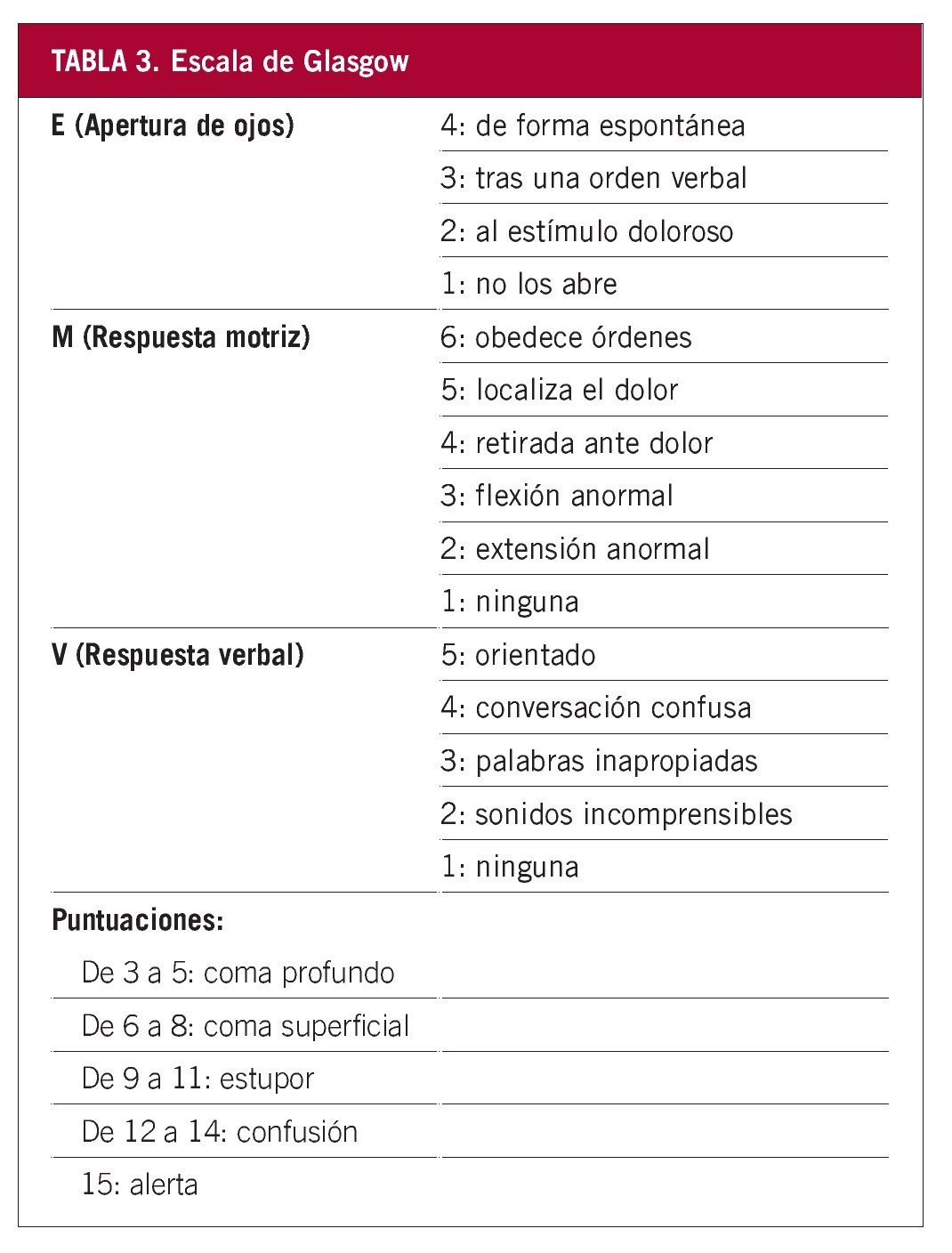 TABLA 3. Escala de Glasgow

| | |
|---|---|
| E (Apertura de ojos) | 4: de forma espontánea |
| | 3: tras una orden verbal |
| | 2: al estímulo doloroso |
| | 1: no los abre |
| M (Respuesta motriz) | 6: obedece órdenes |
| | 5: localiza el dolor |
| | 4: retirada ante dolor |
| | 3: flexión anormal |
| | 2: extensión anormal |
| | 1: ninguna |
| V (Respuesta verbal) | 5: orientado |
| | 4: conversación confusa |
| | 3: palabras inapropiadas |
| | 2: sonidos incomprensibles |
| | 1: ninguna |
| Puntuaciones: | |
| De 3 a 5: coma profundo | |
| De 6 a 8: coma superficial | |
| De 9 a 11: estupor | |
| De 12 a 14: confusión | |
| 15: alerta | |